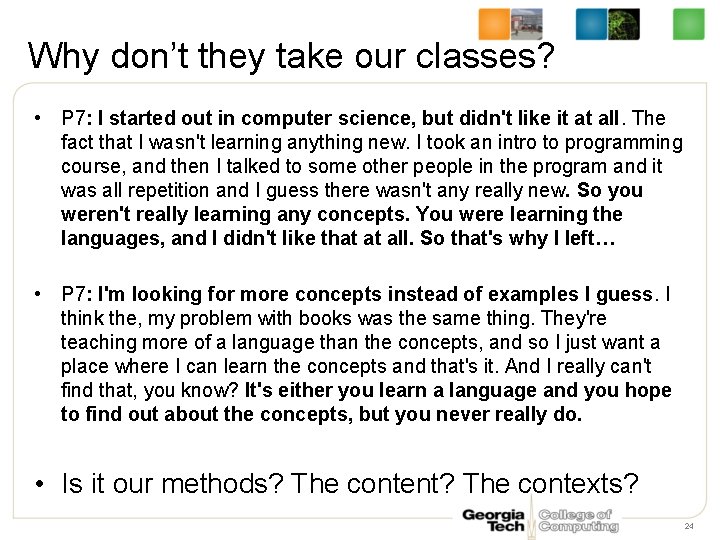 Why don't they take our classes?

• P7: I started out in computer science, but didn't like it at all. The fact that I wasn't learning anything new. I took an intro to programming course, and then I talked to some other people in the program and it was all repetition and I guess there wasn't any really new. So you weren't really learning any concepts. You were learning the languages, and I didn't like that at all. So that's why I left…

• P7: I'm looking for more concepts instead of examples I guess. I think the, my problem with books was the same thing. They're teaching more of a language than the concepts, and so I just want a place where I can learn the concepts and that's it. And I really can't find that, you know? It's either you learn a language and you hope to find out about the concepts, but you never really do.

• Is it our methods? The content? The contexts?

Georgia Tech College of Computing

24